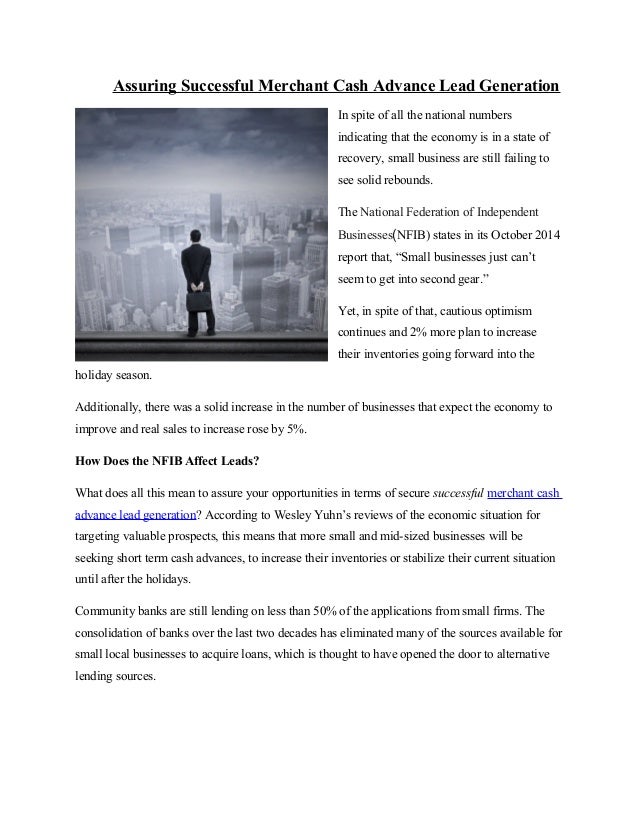 Assuring Successful Merchant Cash Advance Lead Generation

In spite of all the national numbers indicating that the economy is in a state of recovery, small business are still failing to see solid rebounds.

The National Federation of Independent Businesses(NFIB) states in its October 2014 report that, “Small businesses just can’t seem to get into second gear.”

Yet, in spite of that, cautious optimism continues and 2% more plan to increase their inventories going forward into the holiday season.

Additionally, there was a solid increase in the number of businesses that expect the economy to improve and real sales to increase rose by 5%.

How Does the NFIB Affect Leads?

What does all this mean to assure your opportunities in terms of secure successful merchant cash advance lead generation? According to Wesley Yuhn’s reviews of the economic situation for targeting valuable prospects, this means that more small and mid-sized businesses will be seeking short term cash advances, to increase their inventories or stabilize their current situation until after the holidays.

Community banks are still lending on less than 50% of the applications from small firms. The consolidation of banks over the last two decades has eliminated many of the sources available for small local businesses to acquire loans, which is thought to have opened the door to alternative lending sources.